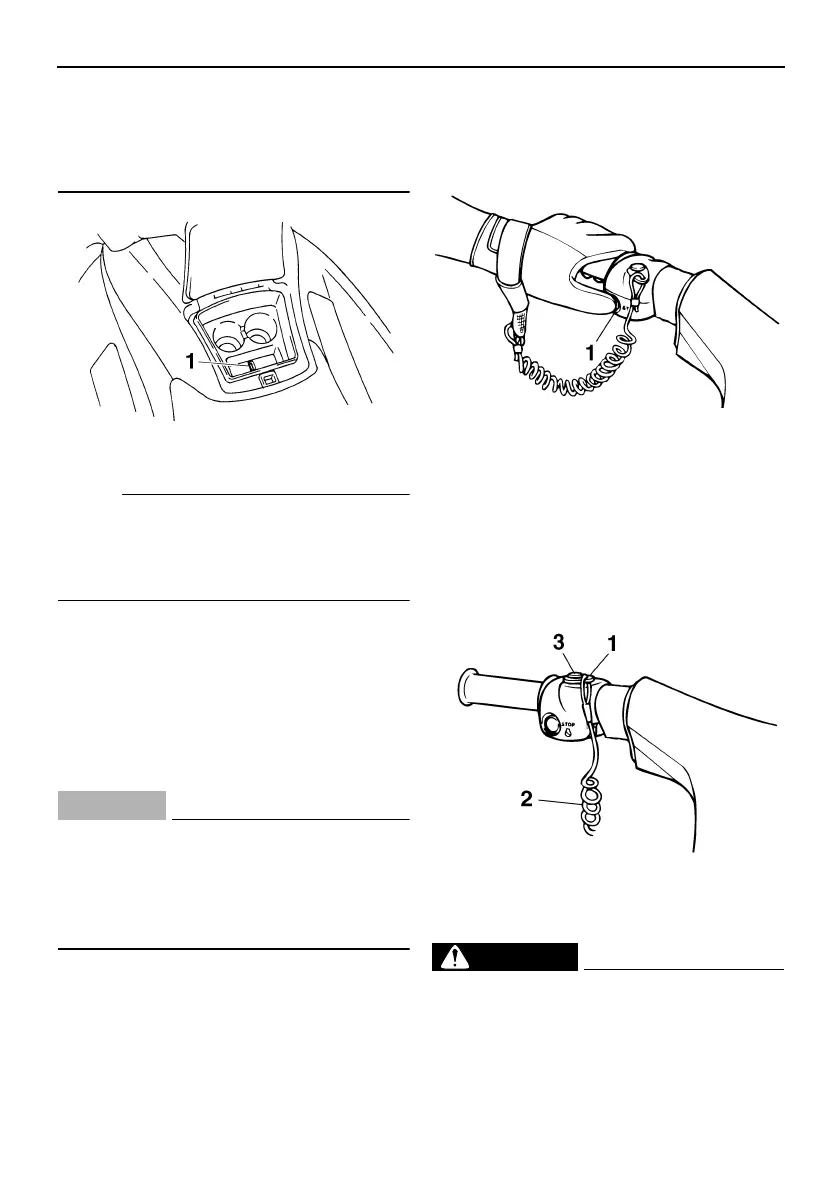 1

1

3 1

STOP

2